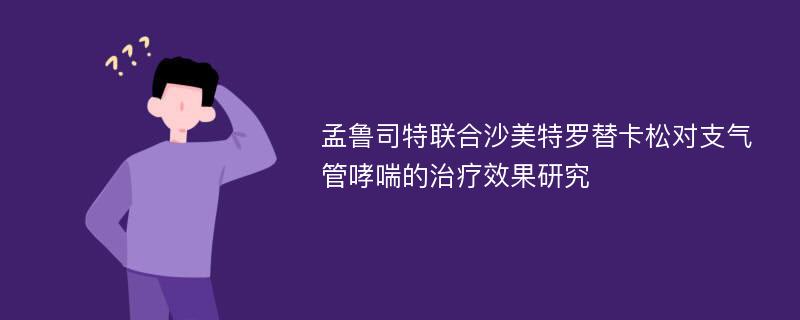 ???

孟鲁司特联合沙美特罗替卡松对支气管哮喘的治疗效果研究